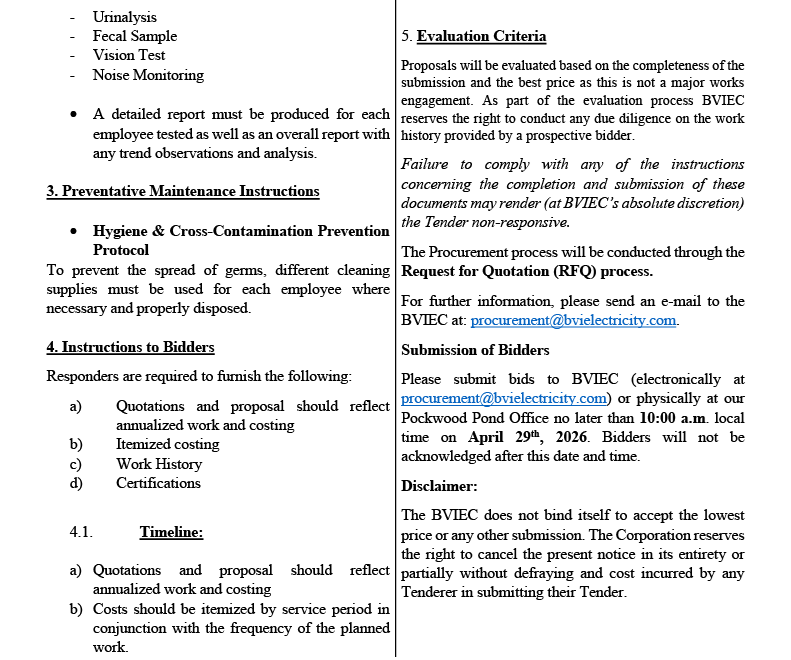 - Urinalysis
- Fecal Sample
- Vision Test
- Noise Monitoring

• A detailed report must be produced for each employee tested as well as an overall report with any trend observations and analysis.

3. Preventative Maintenance Instructions

• Hygiene & Cross-Contamination Prevention Protocol

To prevent the spread of germs, different cleaning supplies must be used for each employee where necessary and properly disposed.

4. Instructions to Bidders

Responders are required to furnish the following:

a) Quotations and proposal should reflect annualized work and costing
b) Itemized costing
c) Work History
d) Certifications

4.1. Timeline:

a) Quotations and proposal should reflect annualized work and costing
b) Costs should be itemized by service period in conjunction with the frequency of the planned work.

5. Evaluation Criteria

Proposals will be evaluated based on the completeness of the submission and the best price as this is not a major works engagement. As part of the evaluation process BVIEC reserves the right to conduct any due diligence on the work history provided by a prospective bidder.

Failure to comply with any of the instructions concerning the completion and submission of these documents may render (at BVIEC's absolute discretion) the Tender non-responsive.

The Procurement process will be conducted through the Request for Quotation (RFQ) process.

For further information, please send an e-mail to the BVIEC at: procurement@bvielectricity.com.

Submission of Bidders

Please submit bids to BVIEC (electronically at procurement@bvielectricity.com) or physically at our Pockwood Pond Office no later than 10:00 a.m. local time on April 29$^{th}$, 2026. Bidders will not be acknowledged after this date and time.

Disclaimer:

The BVIEC does not bind itself to accept the lowest price or any other submission. The Corporation reserves the right to cancel the present notice in its entirety or partially without defraying and cost incurred by any Tenderer in submitting their Tender.